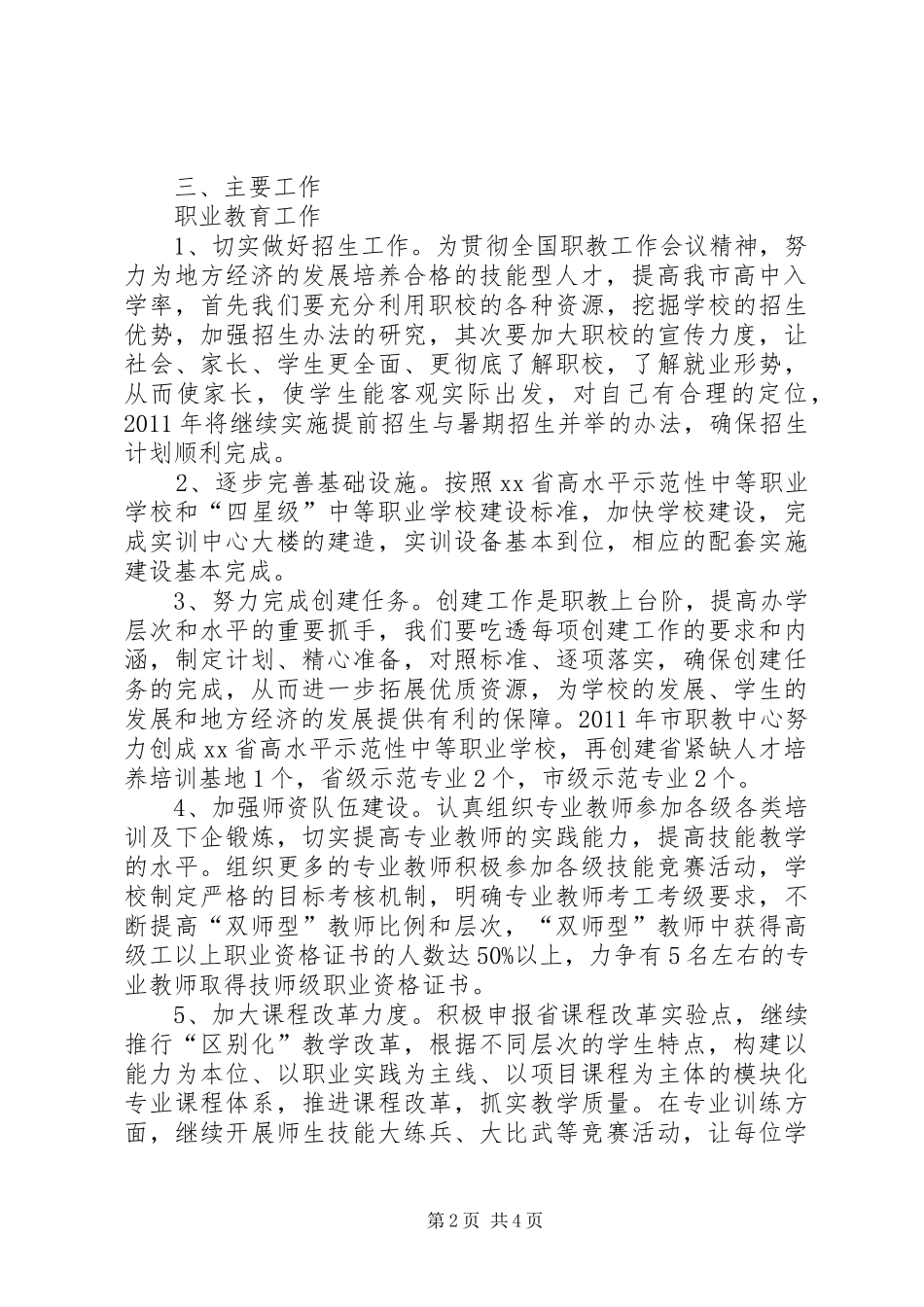 三、主要工作

职业教育工作

1、切实做好招生工作。为贯彻全国职教工作会议精神，努力为地方经济的发展培养合格的技能型人才，提高我市高中入学率，首先我们要充分利用职校的各种资源，挖掘学校的招生优势，加强招生办法的研究，其次要加大职校的宣传力度，让社会、家长、学生更全面、更彻底了解职校，了解就业形势，从而使家长，使学生能客观实际出发，对自己有合理的定位，2011年将继续实施提前招生与暑期招生并举的办法，确保招生计划顺利完成。

2、逐步完善基础设施。按照xx省高水平示范性中等职业学校和“四星级”中等职业学校建设标准，加快学校建设，完成实训中心大楼的建造，实训设备基本到位，相应的配套实施建设基本完成。

3、努力完成创建任务。创建工作是职教上台阶，提高办学层次和水平的重要抓手，我们要吃透每项创建工作的要求和内涵，制定计划、精心准备，对照标准、逐项落实，确保创建任务的完成，从而进一步拓展优质资源，为学校的发展、学生的发展和地方经济的发展提供有利的保障。2011年市职教中心努力创成xx省高水平示范性中等职业学校，再创建省紧缺人才培养培训基地1个，省级示范专业2个，市级示范专业2个。

4、加强师资队伍建设。认真组织专业教师参加各级各类培训及下企锻炼，切实提高专业教师的实践能力，提高技能教学的水平。组织更多的专业教师积极参加各级技能竞赛活动，学校制定严格的目标考核机制，明确专业教师考工考级要求，不断提高“双师型”教师比例和层次，“双师型”教师中获得高级工以上职业资格证书的人数达50%以上，力争有5名左右的专业教师取得技师级职业资格证书。

5、加大课程改革力度。积极申报省课程改革实验点，继续推行“区别化”教学改革，根据不同层次的学生特点，构建以能力为本位、以职业实践为主线、以项目课程为主体的模块化专业课程体系，推进课程改革，抓实教学质量。在专业训练方面，继续开展师生技能大练兵、大比武等竞赛活动，让每位学

第2页 共4页